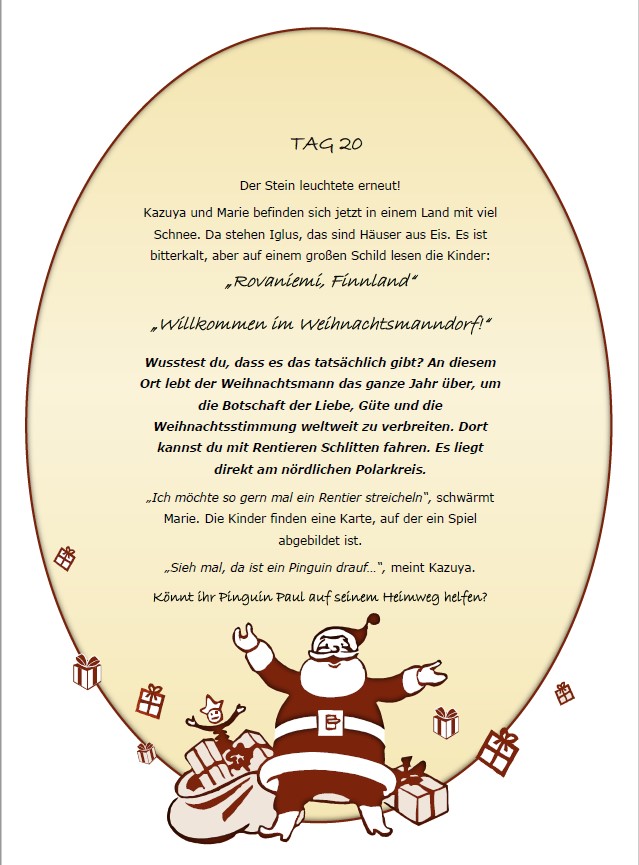 TAG 20

Der Stein leuchtete erneut!

Kazuya und Marie befinden sich jetzt in einem Land mit viel Schnee. Da stehen Iglus, das sind Häuser aus Eis. Es ist bitterkalt, aber auf einem großen Schild lesen die Kinder:

„Rovaniemi, Finnland"

„Willkommen im Weihnachtsmanndorf!"

Wusstest du, dass es das tatsächlich gibt? An diesem Ort lebt der Weihnachtsmann das ganze Jahr über, um die Botschaft der Liebe, Güte und die Weihnachtsstimmung weltweit zu verbreiten. Dort kannst du mit Rentieren Schlitten fahren. Es liegt direkt am nördlichen Polarkreis.

„Ich möchte so gern mal ein Rentier streicheln", schwärmt Marie. Die Kinder finden eine Karte, auf der ein Spiel abgebildet ist.

„Sieh mal, da ist ein Pinguin drauf…", meint Kazuya.

Könnt ihr Pinguin Paul auf seinem Heimweg helfen?